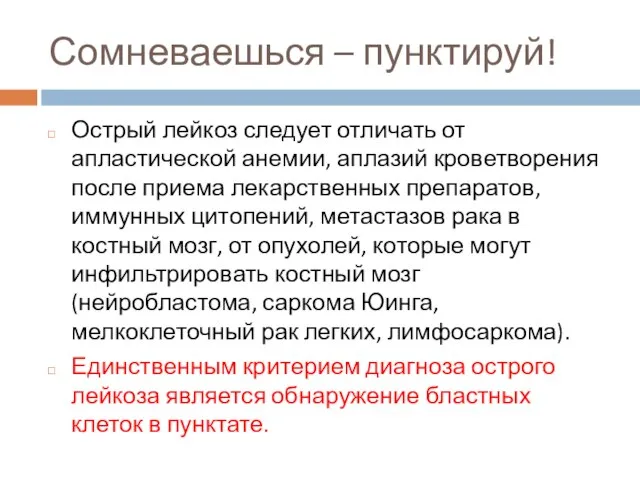 Сомневаешься – пунктируй!

Острый лейкоз следует отличать от апластической анемии, аплазий кроветворения после приема лекарственных препаратов, иммунных цитопений, метастазов рака в костный мозг, от опухолей, которые могут инфильтрировать костный мозг (нейробластома, саркома Юинга, мелкоклеточный рак легких, лимфосаркома).

Единственным критерием диагноза острого лейкоза является обнаружение бластных клеток в пунктате.